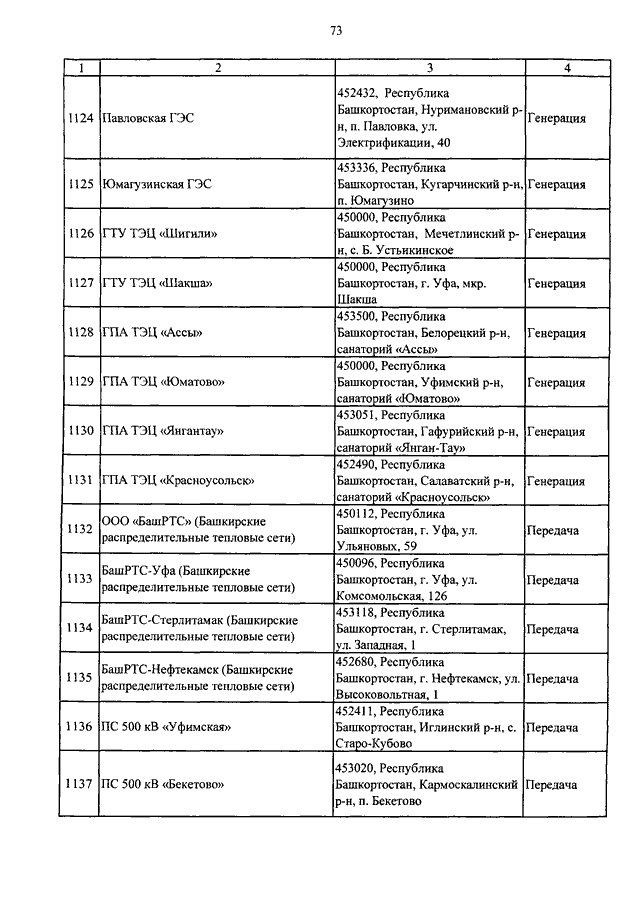 73

| 1 | 2 | 3 | 4 |
|---|---|---|---|
| 1124 | Павловская ГЭС | 452432, Республика Башкортостан, Нуримановский р-н, п. Павловка, ул. Электрификации, 40 | Генерация |
| 1125 | Юмагузинская ГЭС | 453336, Республика Башкортостан, Кугарчинский р-н, п. Юмагузино | Генерация |
| 1126 | ГТУ ТЭЦ «Шигили» | 450000, Республика Башкортостан, Мечетлинский р-н, с. Б. Устьикинское | Генерация |
| 1127 | ГТУ ТЭЦ «Шакша» | 450000, Республика Башкортостан, г. Уфа, мкр. Шакша | Генерация |
| 1128 | ГПА ТЭЦ «Ассы» | 453500, Республика Башкортостан, Белорецкий р-н, санаторий «Ассы» | Генерация |
| 1129 | ГПА ТЭЦ «Юматово» | 450000, Республика Башкортостан, Уфимский р-н, санаторий «Юматово» | Генерация |
| 1130 | ГПА ТЭЦ «Янгантау» | 453051, Республика Башкортостан, Гафурийский р-н, санаторий «Янган-Тау» | Генерация |
| 1131 | ГПА ТЭЦ «Красноусольск» | 452490, Республика Башкортостан, Салаватский р-н, санаторий «Красноусольск» | Генерация |
| 1132 | ООО «БашРТС» (Башкирские распределительные тепловые сети) | 450112, Республика Башкортостан, г. Уфа, ул. Ульяновых, 59 | Передача |
| 1133 | БашРТС-Уфа (Башкирские распределительные тепловые сети) | 450096, Республика Башкортостан, г. Уфа, ул. Комсомольская, 126 | Передача |
| 1134 | БашРТС-Стерлитамак (Башкирские распределительные тепловые сети) | 453118, Республика Башкортостан, г. Стерлитамак, ул. Западная, 1 | Передача |
| 1135 | БашРТС-Нефтекамск (Башкирские распределительные тепловые сети) | 452680, Республика Башкортостан, г. Нефтекамск, ул. Высоковольтная, 1 | Передача |
| 1136 | ПС 500 кВ «Уфимская» | 452411, Республика Башкортостан, Иглинский р-н, с. Старо-Кубово | Передача |
| 1137 | ПС 500 кВ «Бекетово» | 453020, Республика Башкортостан, Кармоскалинский р-н, п. Бекетово | Передача |